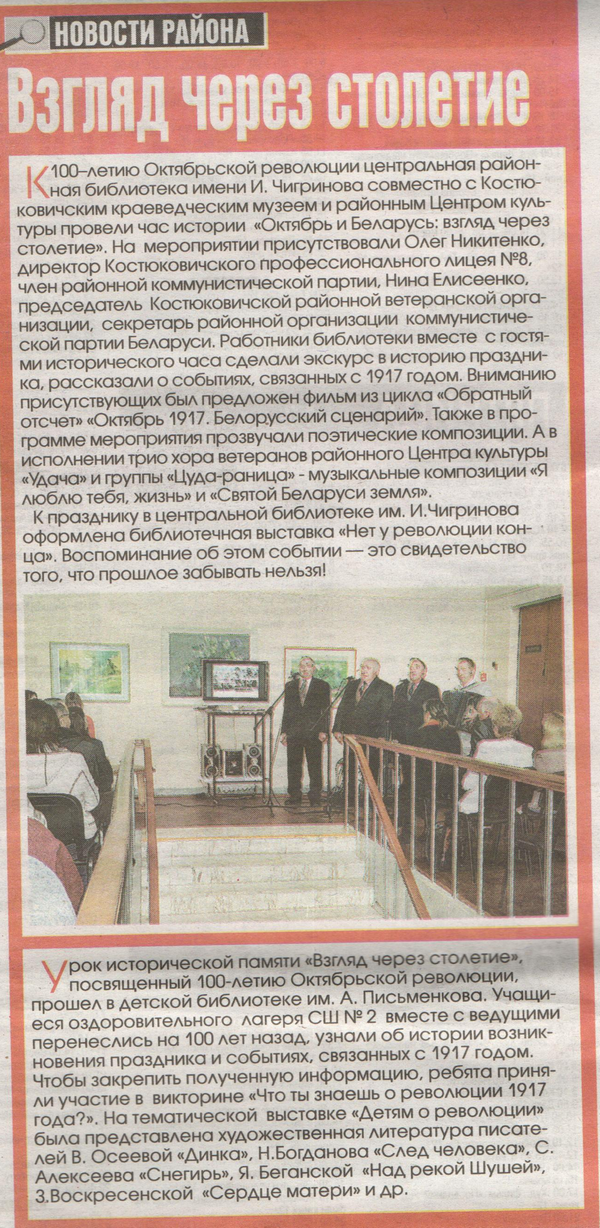 НОВОСТИ РАЙОНА

Взгляд через столетие

К 100–летию Октябрьской революции центральная районная библиотека имени И. Чигринова совместно с Костюковичским краеведческим музеем и районным Центром культуры провели час истории «Октябрь и Беларусь: взгляд через столетие». На мероприятии присутствовали Олег Никитенко, директор Костюковичского профессионального лицея №8, член районной коммунистической партии, Нина Елисеенко, председатель Костюковичской районной ветеранской организации, секретарь районной организации коммунистической партии Беларуси. Работники библиотеки вместе с гостями исторического часа сделали экскурс в историю праздника, рассказали о событиях, связанных с 1917 годом. Вниманию присутствующих был предложен фильм из цикла «Обратный отсчет» «Октябрь 1917. Белорусский сценарий». Также в программе мероприятия прозвучали поэтические композиции. А в исполнении трио хора ветеранов районного Центра культуры «Удача» и группы «Цуда-раница» - музыкальные композиции «Я люблю тебя, жизнь» и «Святой Беларуси земля».

К празднику в центральной библиотеке им. И.Чигринова оформлена библиотечная выставка «Нет у революции конца». Воспоминание об этом событии — это свидетельство того, что прошлое забывать нельзя!

Урок исторической памяти «Взгляд через столетие», посвященный 100-летию Октябрьской революции, прошел в детской библиотеке им. А. Письменкова. Учащиеся оздоровительного лагеря СШ № 2 вместе с ведущими перенеслись на 100 лет назад, узнали об истории возникновения праздника и событиях, связанных с 1917 годом. Чтобы закрепить полученную информацию, ребята приняли участие в викторине «Что ты знаешь о революции 1917 года?». На тематической выставке «Детям о революции» была представлена художественная литература писателей В. Осеевой «Динка», Н.Богданова «След человека», С. Алексеева «Снегирь», Я. Беганской «Над рекой Шушей», З.Воскресенской «Сердце матери» и др.